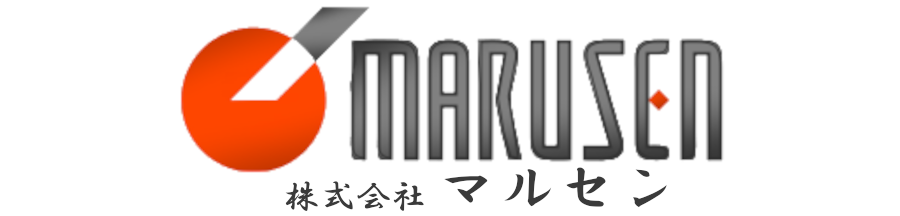 MARUSEN
株式会社 マルセン